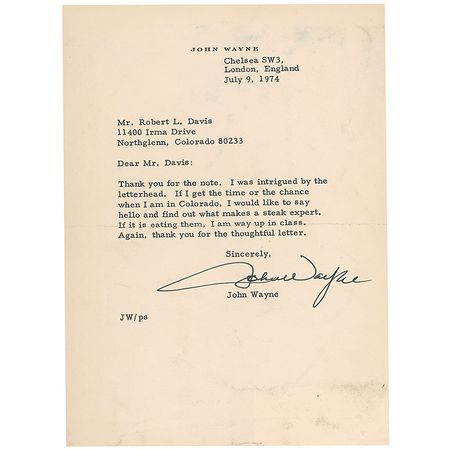 JOHN WAYNE

Chelsea SW3,
London, England
July 9, 1974

Mr. Robert L. Davis
11400 Irma Drive
Northglenn, Colorado 80233

Dear Mr. Davis:

Thank you for the note. I was intrigued by the letterhead. If I get the time or the chance when I am in Colorado, I would like to say hello and find out what makes a steak expert. If it is eating them, I am way up in class. Again, thank you for the thoughtful letter.

Sincerely,

John Wayne

John Wayne

JW/ps